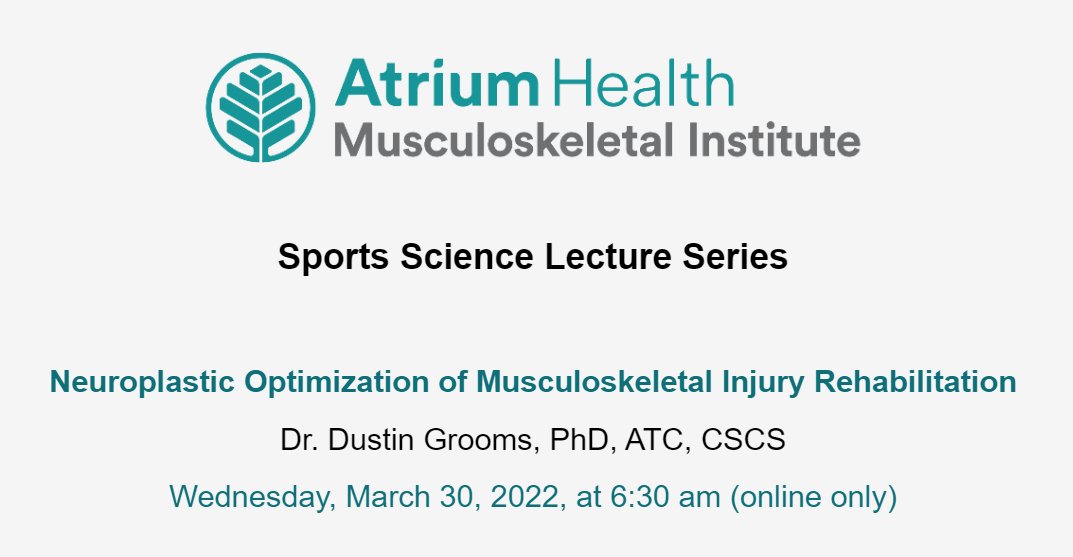 Atrium Health
Musculoskeletal Institute

Sports Science Lecture Series

Neuroplastic Optimization of Musculoskeletal Injury Rehabilitation

Dr. Dustin Grooms, PhD, ATC, CSCS

Wednesday, March 30, 2022, at 6:30 am (online only)